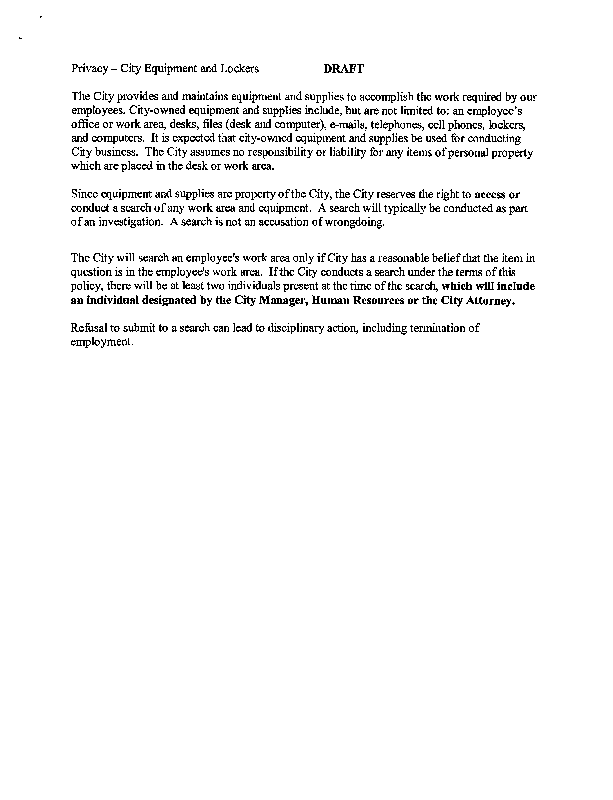 Privacy – City Equipment and Lockers DRAFT

The City provides and maintains equipment and supplies to accomplish the work required by our employees. City-owned equipment and supplies include, but are not limited to: an employee's office or work area, desks, files (desk and computer), e-mails, telephones, cell phones, lockers, and computers. It is expected that city-owned equipment and supplies be used for conducting City business. The City assumes no responsibility or liability for any items of personal property which are placed in the desk or work area.

Since equipment and supplies are property of the City, the City reserves the right to access or conduct a search of any work area and equipment. A search will typically be conducted as part of an investigation. A search is not an accusation of wrongdoing.

The City will search an employee's work area only if City has a reasonable belief that the item in question is in the employee's work area. If the City conducts a search under the terms of this policy, there will be at least two individuals present at the time of the search, which will include an individual designated by the City Manager, Human Resources or the City Attorney.

Refusal to submit to a search can lead to disciplinary action, including termination of employment.